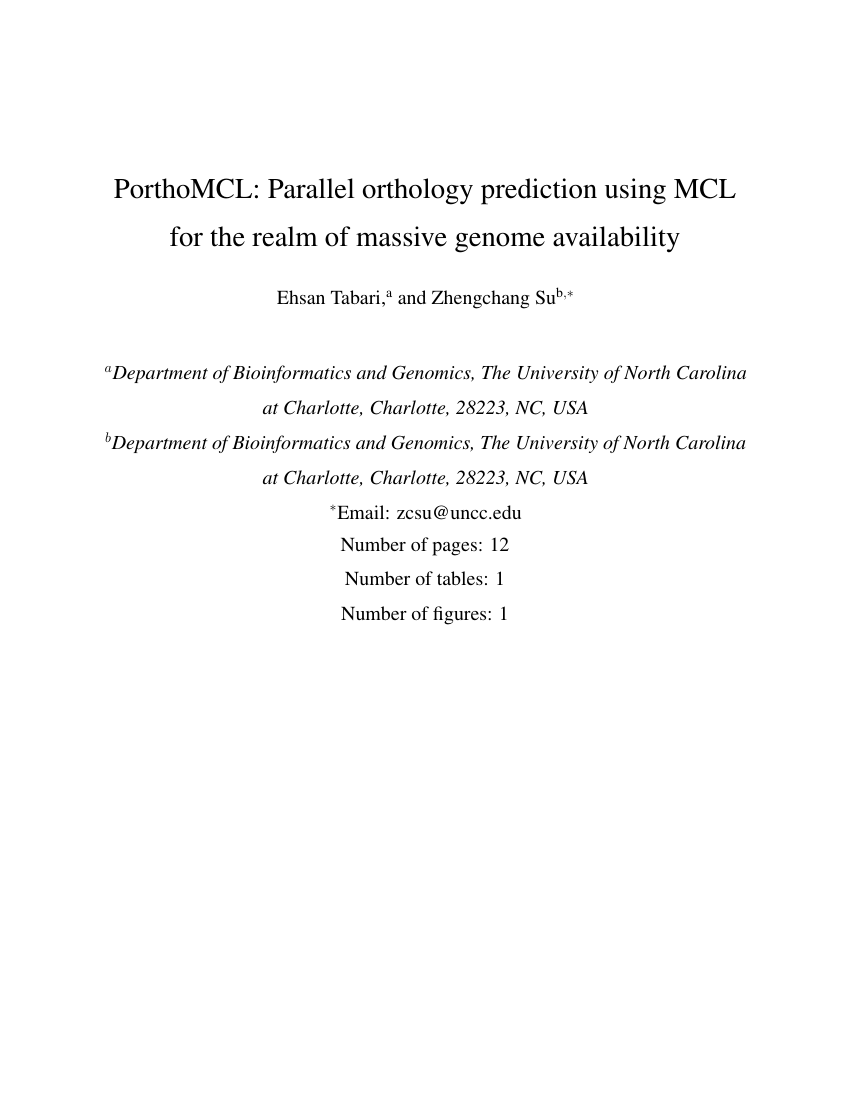 PorthoMCL: Parallel orthology prediction using MCL for the realm of massive genome availability

Ehsan Tabari,$^{a}$ and Zhengchang Su$^{b,*}$

$^{a}$Department of Bioinformatics and Genomics, The University of North Carolina at Charlotte, Charlotte, 28223, NC, USA

$^{b}$Department of Bioinformatics and Genomics, The University of North Carolina at Charlotte, Charlotte, 28223, NC, USA

$^{*}$Email: zcsu@uncc.edu

Number of pages: 12

Number of tables: 1

Number of figures: 1